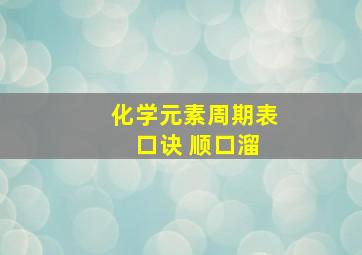 化学元素周期表
口诀 顺口溜